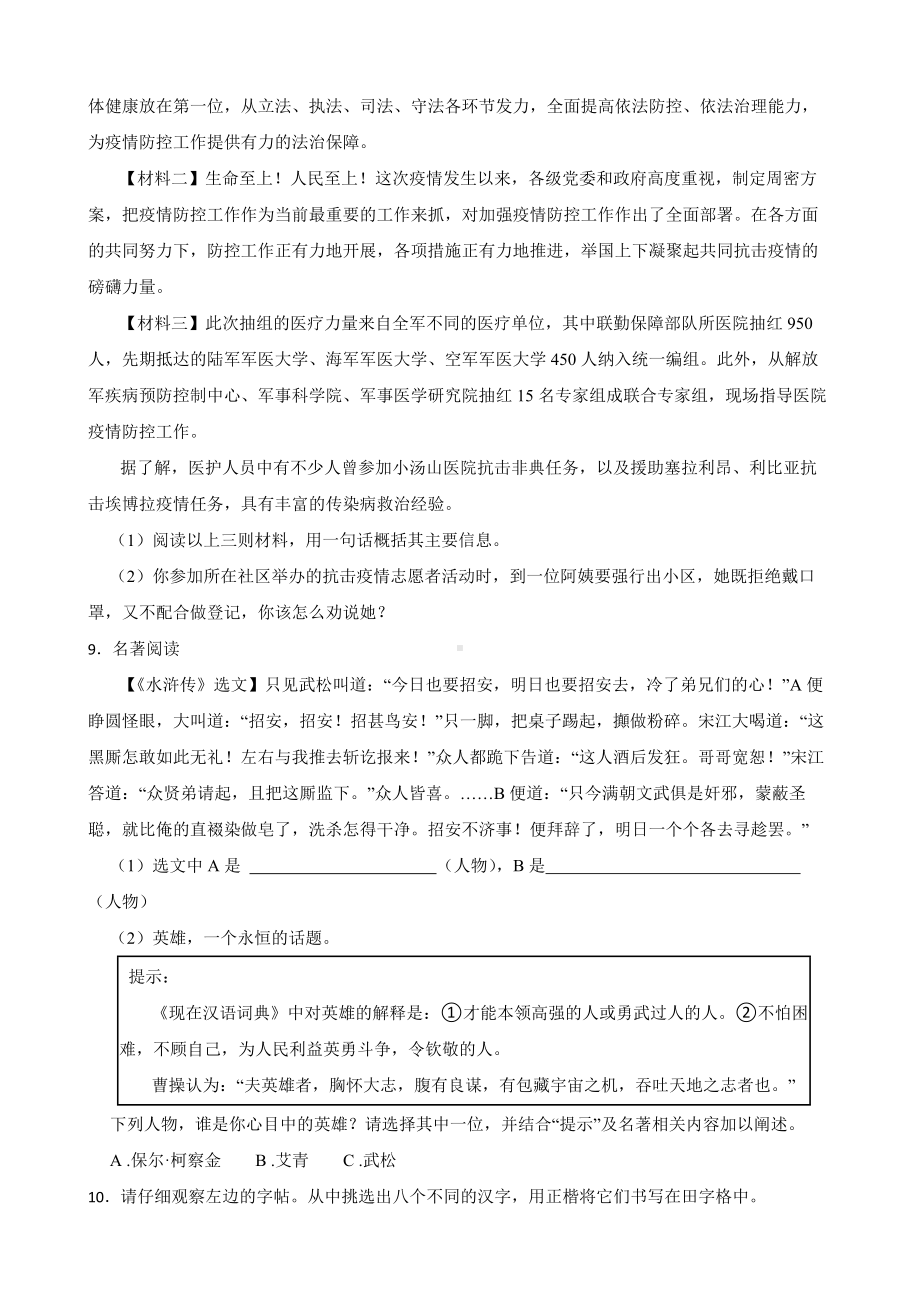 体健康放在第一位，从立法、执法、司法、守法各环节发力，全面提高依法防控、依法治理能力，为疫情防控工作提供有力的法治保障。

【材料二】生命至上！人民至上！这次疫情发生以来，各级党委和政府高度重视，制定周密方案，把疫情防控工作作为当前最重要的工作来抓，对加强疫情防控工作作出了全面部署。在各方面的共同努力下，防控工作正有力地开展，各项措施正有力地推进，举国上下凝聚起共同抗击疫情的磅礴力量。

【材料三】此次抽组的医疗力量来自全军不同的医疗单位，其中联勤保障部队所医院抽红 950 人，先期抵达的陆军军医大学、海军军医大学、空军军医大学 450 人纳入统一编组。此外，从解放军疾病预防控制中心、军事科学院、军事医学研究院抽红 15 名专家组成联合专家组，现场指导医院疫情防控工作。

据了解，医护人员中有不少人曾参加小汤山医院抗击非典任务，以及援助塞拉利昂、利比亚抗击埃博拉疫情任务，具有丰富的传染病救治经验。

（1）阅读以上三则材料，用一句话概括其主要信息。

（2）你参加所在社区举办的抗击疫情志愿者活动时，到一位阿姨要强行出小区，她既拒绝戴口罩，又不配合做登记，你该怎么劝说她？

9．名著阅读

【《水浒传》选文】只见武松叫道：“今日也要招安，明日也要招安去，冷了弟兄们的心！”A 便睁圆怪眼，大叫道：“招安，招安！招甚鸟安！”只一脚，把桌子踢起，攧做粉碎。宋江大喝道：“这黑厮怎敢如此无礼！左右与我推去斩讫报来！”众人都跪下告道：“这人酒后发狂。哥哥宽恕！”宋江答道：“众贤弟请起，且把这厮监下。”众人皆喜。……B 便道：“只今满朝文武俱是奸邪，蒙蔽圣聪，就比俺的直裰染做皂了，洗杀怎得干净。招安不济事！便拜辞了，明日一个个各去寻趁罢。”

（1）选文中 A 是 ______________________（人物），B 是______________________________（人物）

（2）英雄，一个永恒的话题。

提示：
《现在汉语词典》中对英雄的解释是：①才能本领高强的人或勇武过人的人。②不怕困难，不顾自己，为人民利益英勇斗争，令钦敬的人。
曹操认为：“夫英雄者，胸怀大志，腹有良谋，有包藏宇宙之机，吞吐天地之志者也。”

下列人物，谁是你心目中的英雄？请选择其中一位，并结合“提示”及名著相关内容加以阐述。

A .保尔·柯察金　B .艾青　C .武松

10．请仔细观察左边的字帖。从中挑选出八个不同的汉字，用正楷将它们书写在田字格中。